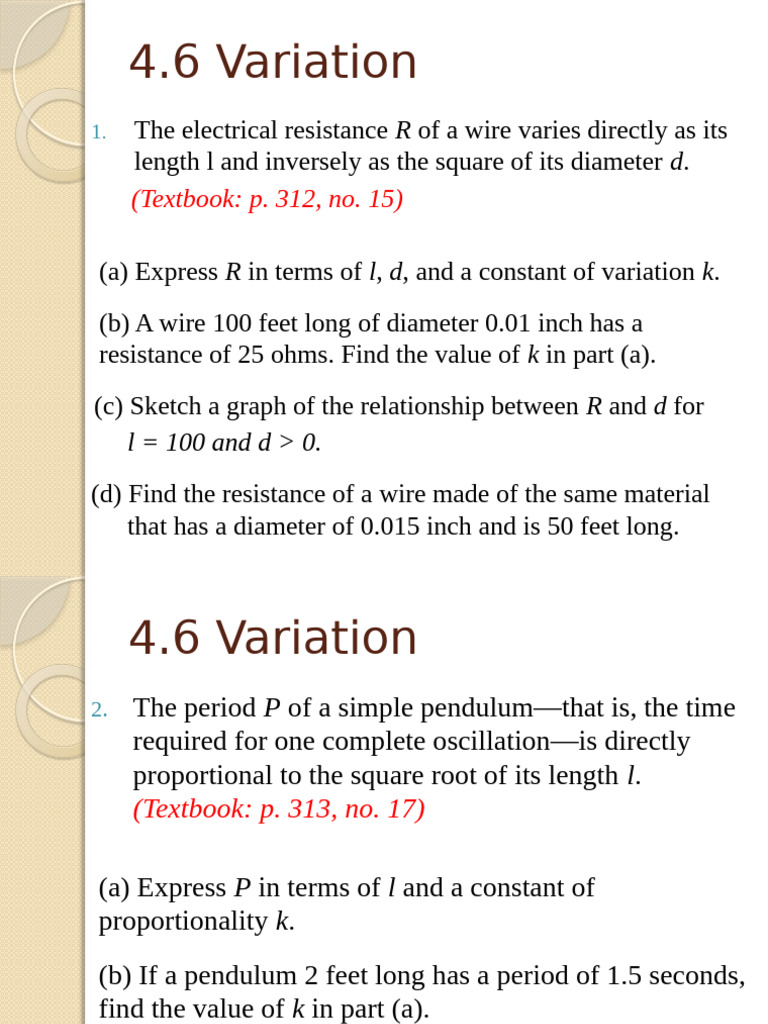 4.6 Variation

1. The electrical resistance $R$ of a wire varies directly as its length l and inversely as the square of its diameter $d$.
(Textbook: p. 312, no. 15)

(a) Express $R$ in terms of $l$, $d$, and a constant of variation $k$.

(b) A wire 100 feet long of diameter 0.01 inch has a resistance of 25 ohms. Find the value of $k$ in part (a).

(c) Sketch a graph of the relationship between $R$ and $d$ for $l = 100$ and $d > 0$.

(d) Find the resistance of a wire made of the same material that has a diameter of 0.015 inch and is 50 feet long.

4.6 Variation

2. The period $P$ of a simple pendulum—that is, the time required for one complete oscillation—is directly proportional to the square root of its length $l$.
(Textbook: p. 313, no. 17)

(a) Express $P$ in terms of $l$ and a constant of proportionality $k$.

(b) If a pendulum 2 feet long has a period of 1.5 seconds, find the value of $k$ in part (a).